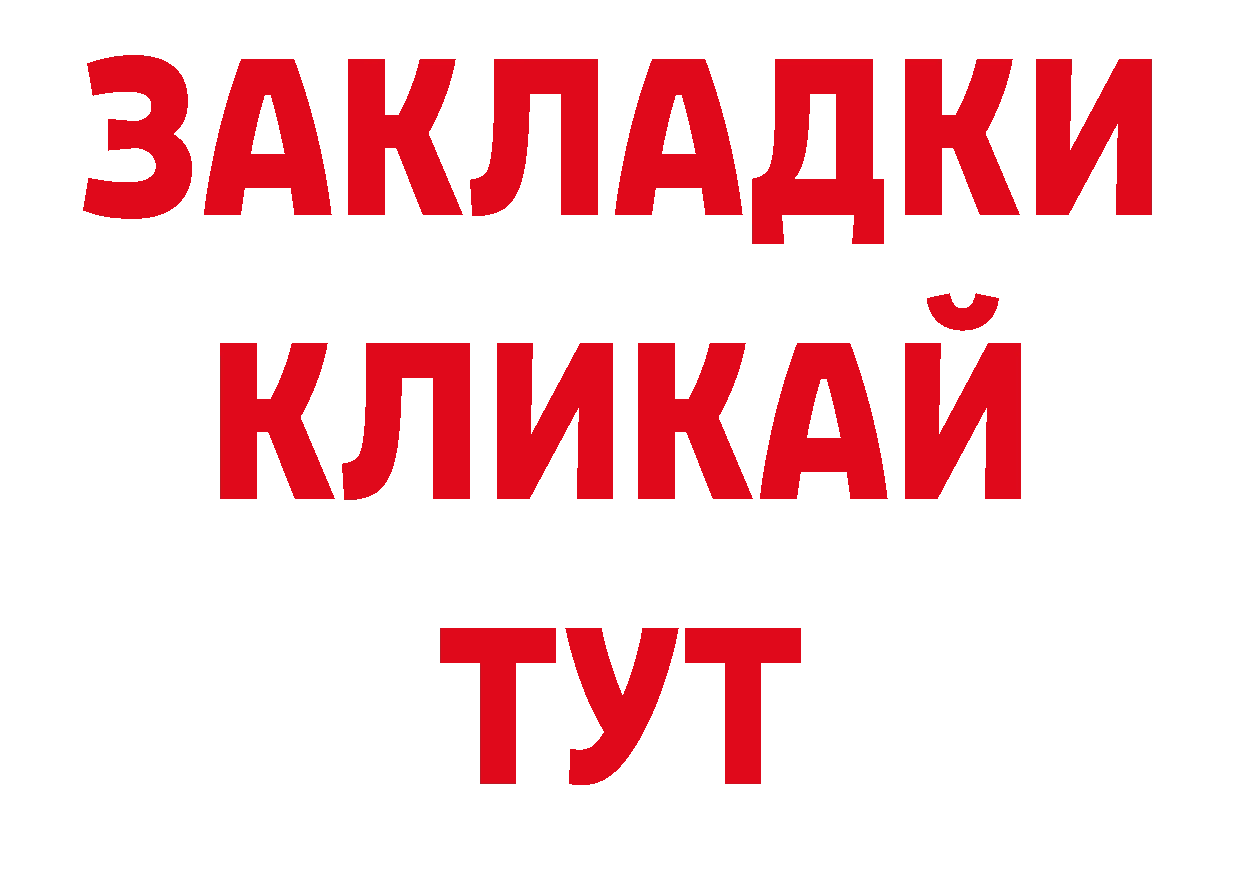 ЗАКЛАДКИ
КЛИКАЙ
ТУТ